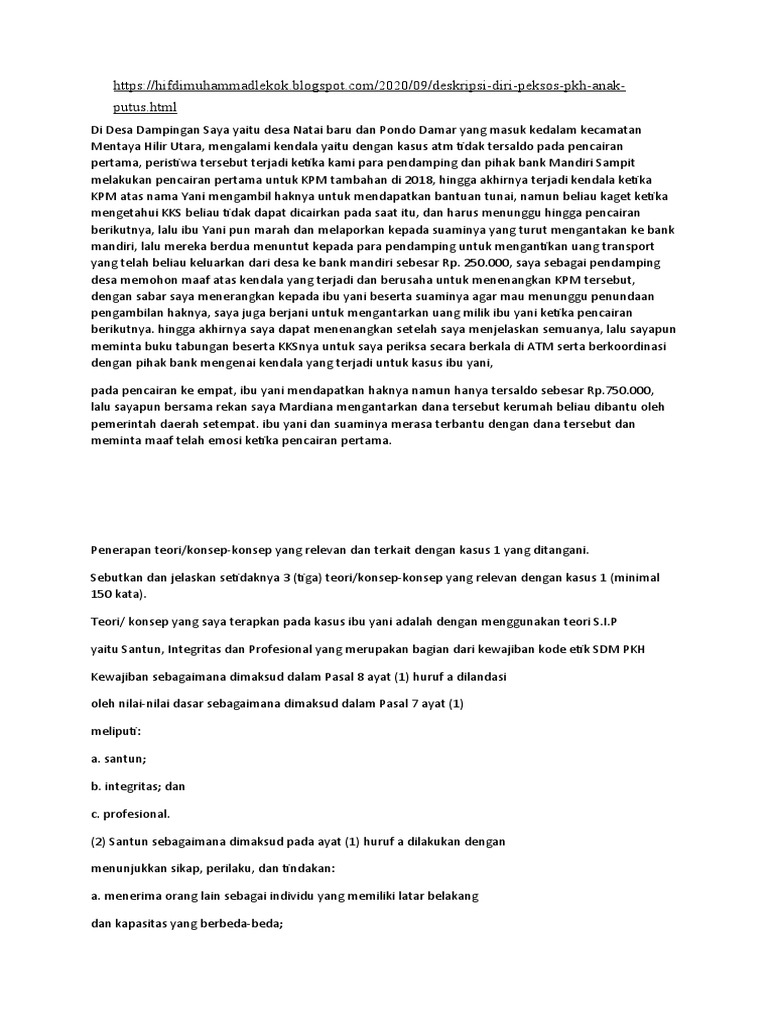 https://hifdimuhammadlekok.blogspot.com/2020/09/deskripsi-diri-peksos-pkh-anak-putus.html

Di Desa Dampingan Saya yaitu desa Natai baru dan Pondo Damar yang masuk kedalam kecamatan Mentaya Hilir Utara, mengalami kendala yaitu dengan kasus atm tidak tersaldo pada pencairan pertama, peristiwa tersebut terjadi ketika kami para pendamping dan pihak bank Mandiri Sampit melakukan pencairan pertama untuk KPM tambahan di 2018, hingga akhirnya terjadi kendala ketika KPM atas nama Yani mengambil haknya untuk mendapatkan bantuan tunai, namun beliau kaget ketika mengetahui KKS beliau tidak dapat dicairkan pada saat itu, dan harus menunggu hingga pencairan berikutnya, lalu ibu Yani pun marah dan melaporkan kepada suaminya yang turut mengantakan ke bank mandiri, lalu mereka berdua menuntut kepada para pendamping untuk mengantikan uang transport yang telah beliau keluarkan dari desa ke bank mandiri sebesar Rp. 250.000, saya sebagai pendamping desa memohon maaf atas kendala yang terjadi dan berusaha untuk menenangkan KPM tersebut, dengan sabar saya menerangkan kepada ibu yani beserta suaminya agar mau menunggu penundaan pengambilan haknya, saya juga berjani untuk mengantarkan uang milik ibu yani ketika pencairan berikutnya. hingga akhirnya saya dapat menenangkan setelah saya menjelaskan semuanya, lalu sayapun meminta buku tabungan beserta KKSnya untuk saya periksa secara berkala di ATM serta berkoordinasi dengan pihak bank mengenai kendala yang terjadi untuk kasus ibu yani,

pada pencairan ke empat, ibu yani mendapatkan haknya namun hanya tersaldo sebesar Rp.750.000, lalu sayapun bersama rekan saya Mardiana mengantarkan dana tersebut kerumah beliau dibantu oleh pemerintah daerah setempat. ibu yani dan suaminya merasa terbantu dengan dana tersebut dan meminta maaf telah emosi ketika pencairan pertama.

Penerapan teori/konsep-konsep yang relevan dan terkait dengan kasus 1 yang ditangani.

Sebutkan dan jelaskan setidaknya 3 (tiga) teori/konsep-konsep yang relevan dengan kasus 1 (minimal 150 kata).

Teori/ konsep yang saya terapkan pada kasus ibu yani adalah dengan menggunakan teori S.I.P

yaitu Santun, Integritas dan Profesional yang merupakan bagian dari kewajiban kode etik SDM PKH

Kewajiban sebagaimana dimaksud dalam Pasal 8 ayat (1) huruf a dilandasi

oleh nilai-nilai dasar sebagaimana dimaksud dalam Pasal 7 ayat (1)

meliputi:

a. santun;

b. integritas; dan

c. profesional.

(2) Santun sebagaimana dimaksud pada ayat (1) huruf a dilakukan dengan

menunjukkan sikap, perilaku, dan tindakan:

a. menerima orang lain sebagai individu yang memiliki latar belakang

dan kapasitas yang berbeda-beda;